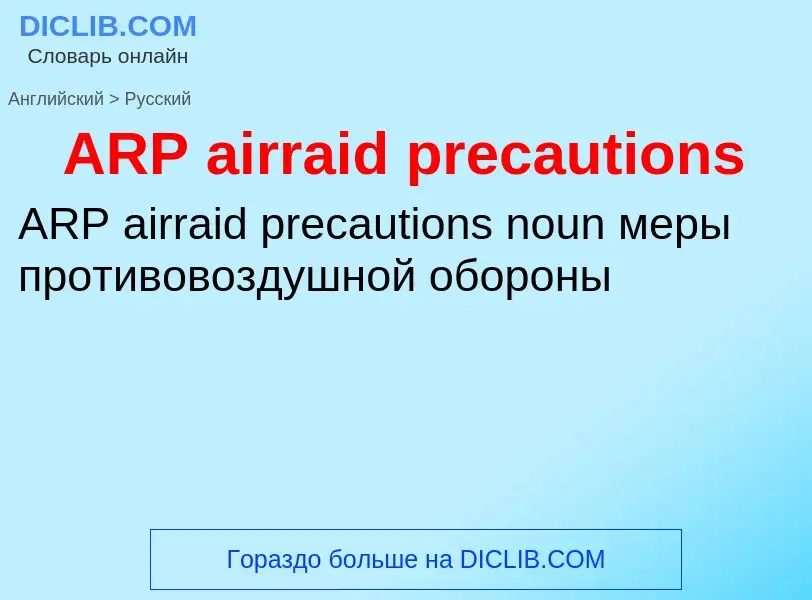 DICLIB.COM
Словарь онлайн

Английский > Русский

ARP airraid precautions

ARP airraid precautions noun меры противовоздушной обороны

Гораздо больше на DICLIB.COM